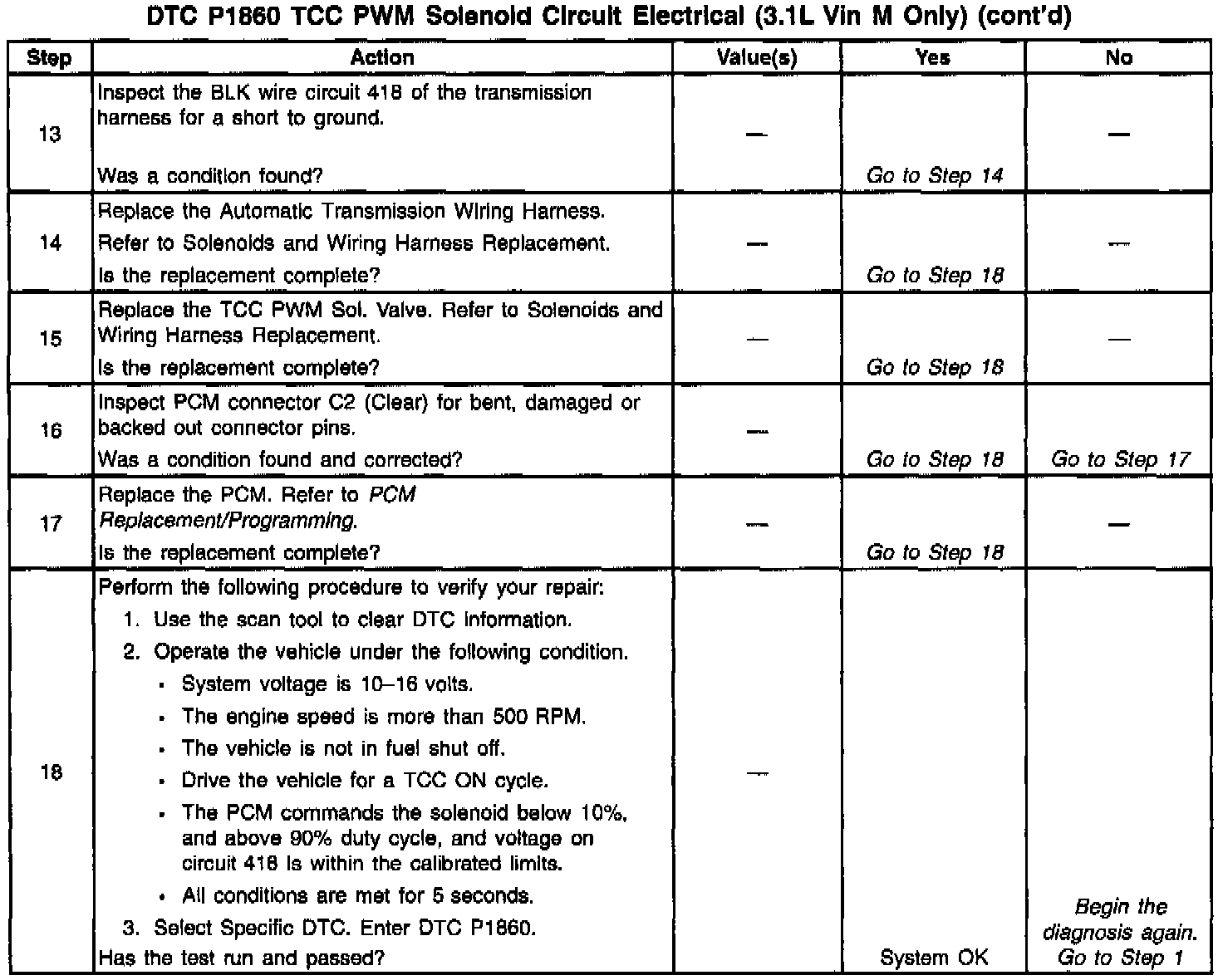 DTC P1860 TCC PWM Solenoid Circuit Electrical (3.1L Vin M Only) (cont'd)

| Step | Action | Value(s) | Yes | No |
|---|---|---|---|---|
| 13 | Inspect the BLK wire circuit 418 of the transmission harness for a short to ground. Was a condition found? | — | Go to Step 14 | — |
| 14 | Replace the Automatic Transmission Wiring Harness. Refer to Solenoids and Wiring Harness Replacement. Is the replacement complete? | — | Go to Step 18 | — |
| 15 | Replace the TCC PWM Sol. Valve. Refer to Solenoids and Wiring Harness Replacement. Is the replacement complete? | — | Go to Step 18 | — |
| 16 | Inspect PCM connector C2 (Clear) for bent, damaged or backed out connector pins. Was a condition found and corrected? | — | Go to Step 18 | Go to Step 17 |
| 17 | Replace the PCM. Refer to PCM Replacement/Programming. Is the replacement complete? | — | Go to Step 18 | — |
| 18 | Perform the following procedure to verify your repair: 1. Use the scan tool to clear DTC information. 2. Operate the vehicle under the following condition. • System voltage is 10–16 volts. • The engine speed is more than 500 RPM. • The vehicle is not in fuel shut off. • Drive the vehicle for a TCC ON cycle. • The PCM commands the solenoid below 10%, and above 90% duty cycle, and voltage on circuit 418 is within the calibrated limits. • All conditions are met for 5 seconds. 3. Select Specific DTC. Enter DTC P1860. Has the test run and passed? | — | System OK | Begin the diagnosis again. Go to Step 1 |